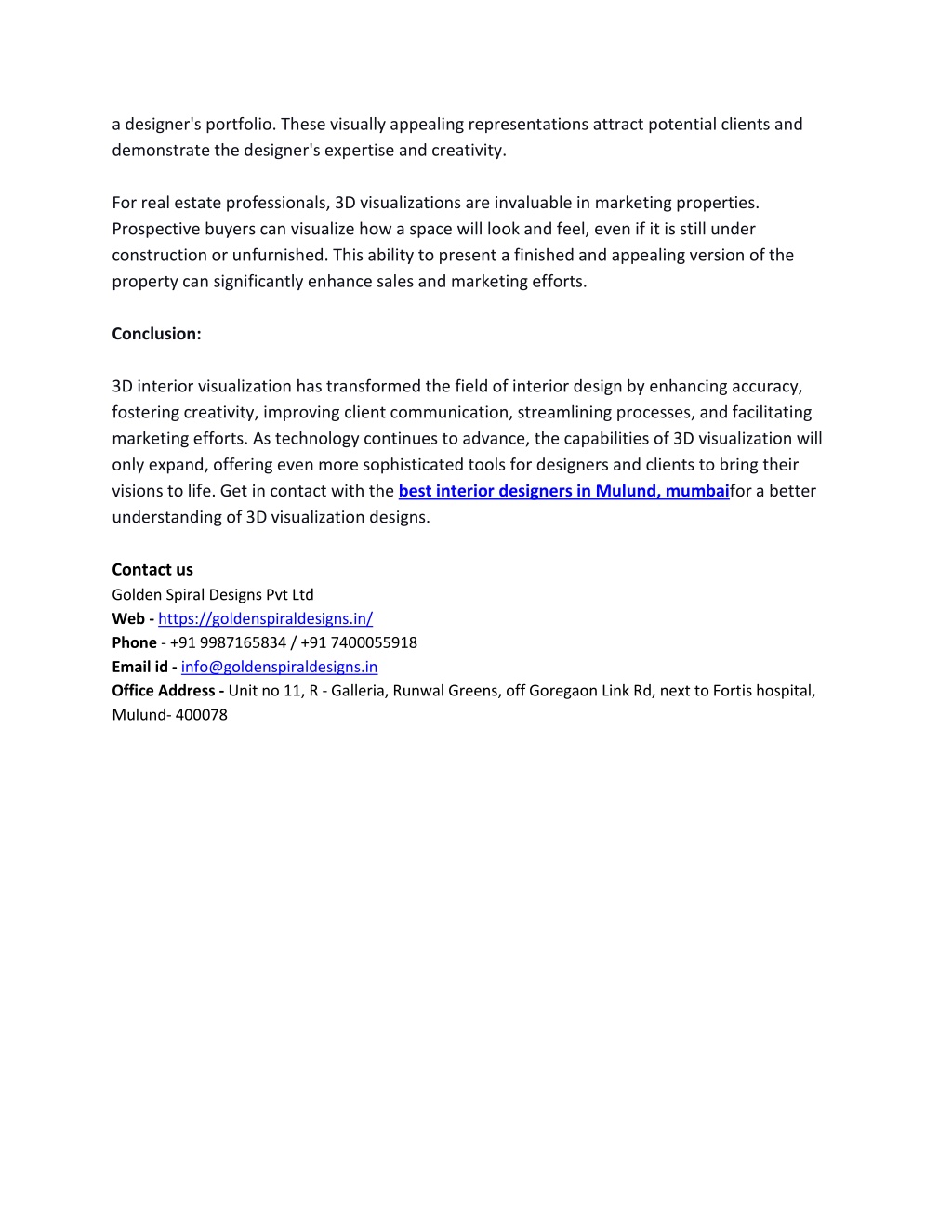 a designer's portfolio. These visually appealing representations attract potential clients and demonstrate the designer's expertise and creativity.

For real estate professionals, 3D visualizations are invaluable in marketing properties. Prospective buyers can visualize how a space will look and feel, even if it is still under construction or unfurnished. This ability to present a finished and appealing version of the property can significantly enhance sales and marketing efforts.

Conclusion:

3D interior visualization has transformed the field of interior design by enhancing accuracy, fostering creativity, improving client communication, streamlining processes, and facilitating marketing efforts. As technology continues to advance, the capabilities of 3D visualization will only expand, offering even more sophisticated tools for designers and clients to bring their visions to life. Get in contact with the best interior designers in Mulund, mumbaifor a better understanding of 3D visualization designs.

Contact us
Golden Spiral Designs Pvt Ltd
Web - https://goldenspiraldesigns.in/
Phone - +91 9987165834 / +91 7400055918
Email id - info@goldenspiraldesigns.in
Office Address - Unit no 11, R - Galleria, Runwal Greens, off Goregaon Link Rd, next to Fortis hospital, Mulund- 400078